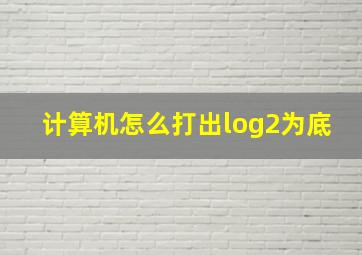 计算机怎么打出log2为底